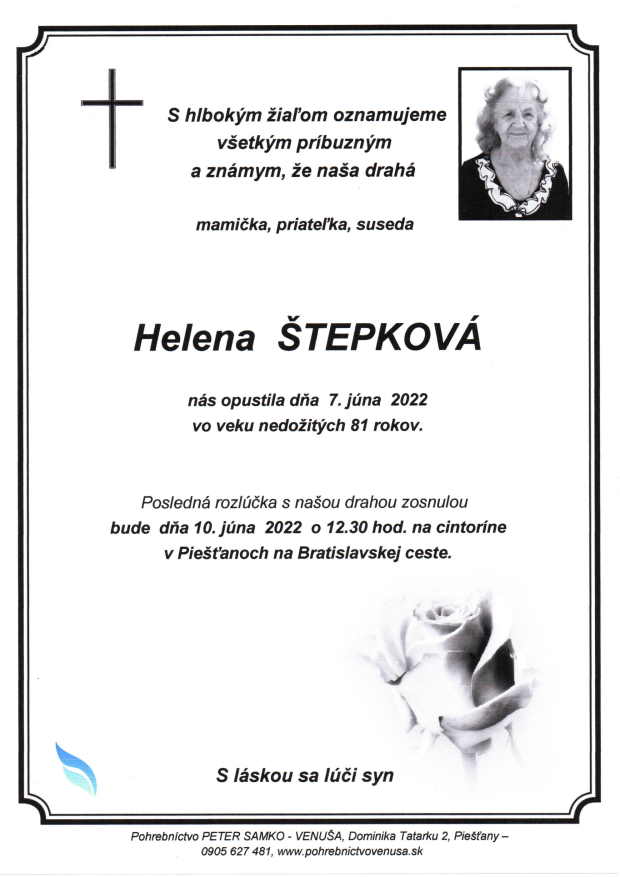 S hlbokým žiaľom oznamujeme všetkým príbuzným a známym, že naša drahá

mamička, priateľka, suseda

Helena ŠTEPKOVÁ

nás opustila dňa 7. júna 2022 vo veku nedožitých 81 rokov.

Posledná rozlúčka s našou drahou zosnulou bude dňa 10. júna 2022 o 12.30 hod. na cintoríne v Piešťanoch na Bratislavskej ceste.

S láskou sa lúči syn

Pohrebníctvo PETER SAMKO - VENUŠA, Dominika Tatarku 2, Piešťany – 0905 627 481, www.pohrebnictvovenusa.sk